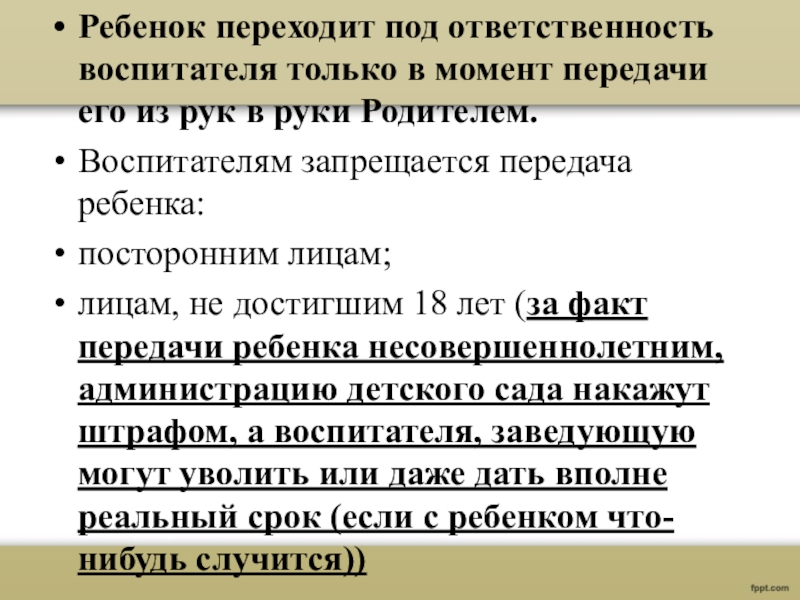 • Ребенок переходит под ответственность воспитателя только в момент передачи его из рук в руки Родителем.

• Воспитателям запрещается передача ребенка:

• посторонним лицам;

• лицам, не достигшим 18 лет (за факт передачи ребенка несовершеннолетним, администрацию детского сада накажут штрафом, а воспитателя, заведующую могут уволить или даже дать вполне реальный срок (если с ребенком что-нибудь случится))

fppt.com